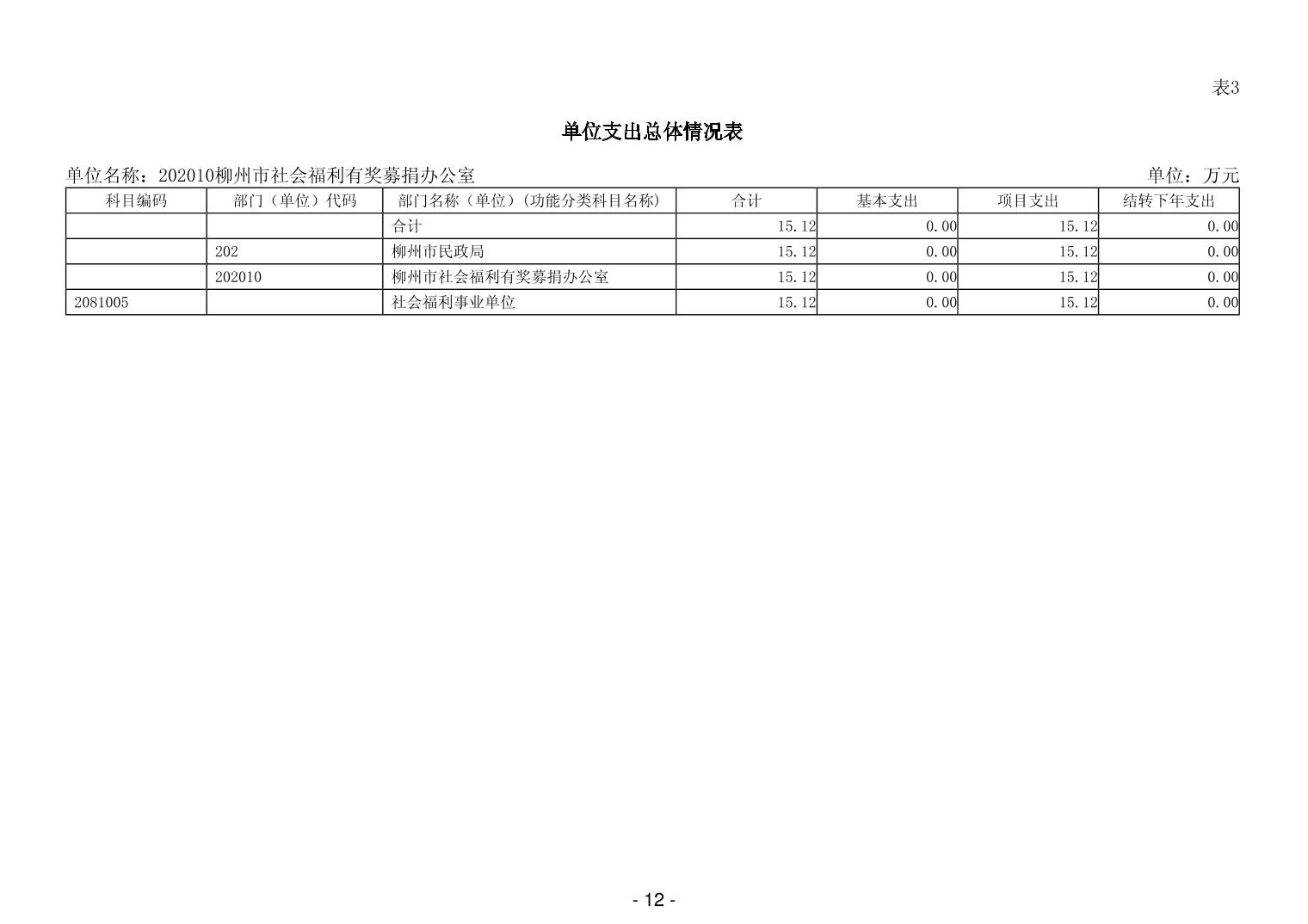 表3

单位支出总体情况表

单位名称：202010柳州市社会福利有奖募捐办公室

单位：万元

| 科目编码 | 部门（单位）代码 | 部门名称（单位）(功能分类科目名称) | 合计 | 基本支出 | 项目支出 | 结转下年支出 |
|---|---|---|---|---|---|---|
| | | 合计 | 15.12 | 0.00 | 15.12 | 0.00 |
| | 202 | 柳州市民政局 | 15.12 | 0.00 | 15.12 | 0.00 |
| | 202010 | 柳州市社会福利有奖募捐办公室 | 15.12 | 0.00 | 15.12 | 0.00 |
| 2081005 | | 社会福利事业单位 | 15.12 | 0.00 | 15.12 | 0.00 |

- 12 -